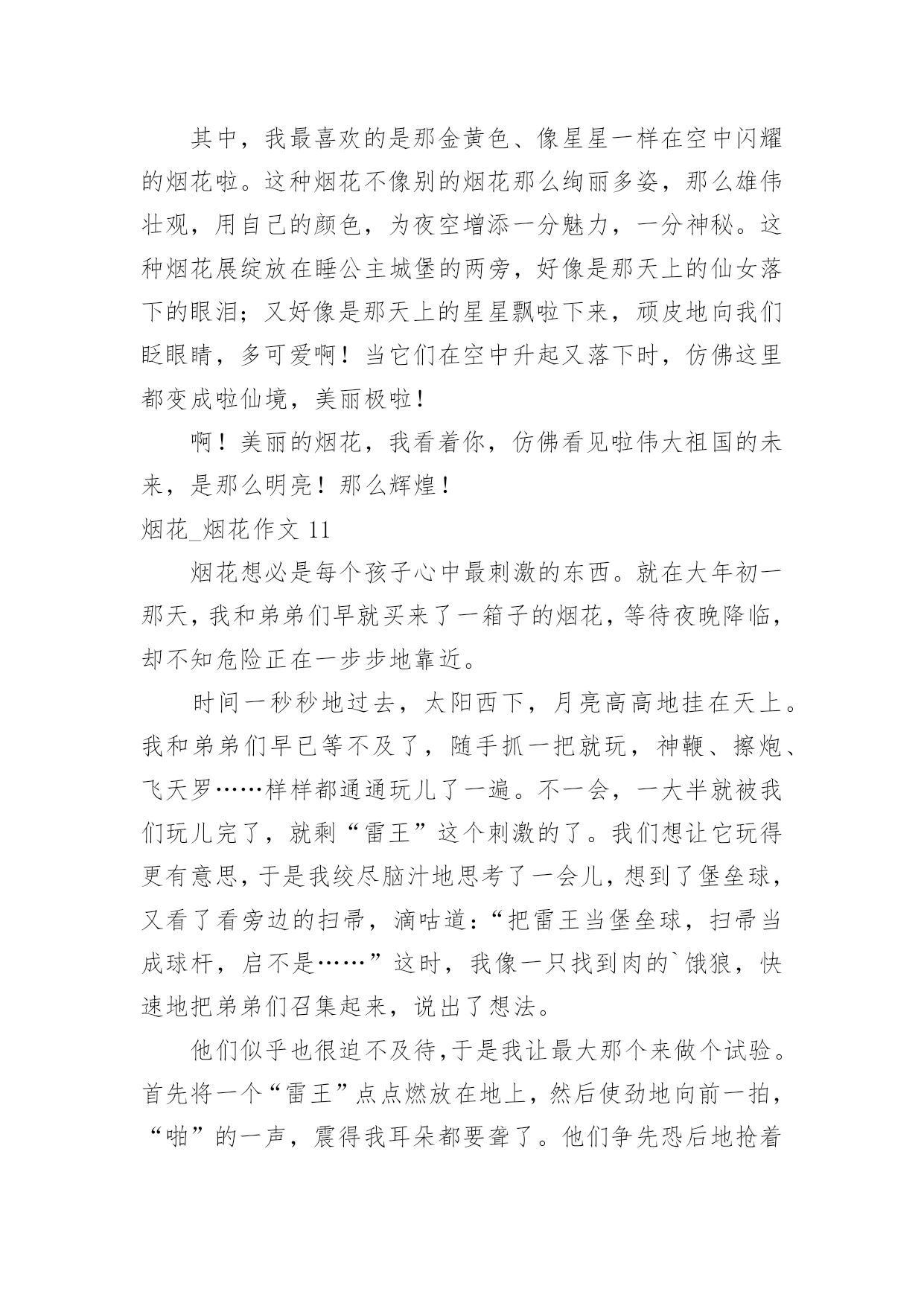 其中，我最喜欢的是那金黄色、像星星一样在空中闪耀的烟花啦。这种烟花不像别的烟花那么绚丽多姿，那么雄伟壮观，用自己的颜色，为夜空增添一分魅力，一分神秘。这种烟花展绽放在睡公主城堡的两旁，好像是那天上的仙女落下的眼泪；又好像是那天上的星星飘啦下来，顽皮地向我们眨眼睛，多可爱啊！当它们在空中升起又落下时，仿佛这里都变成啦仙境，美丽极啦！

啊！美丽的烟花，我看着你，仿佛看见啦伟大祖国的未来，是那么明亮！那么辉煌！

烟花_烟花作文 11

烟花想必是每个孩子心中最刺激的东西。就在大年初一那天，我和弟弟们早就买来了一箱子的烟花，等待夜晚降临，却不知危险正在一步步地靠近。

时间一秒秒地过去，太阳西下，月亮高高地挂在天上。我和弟弟们早已等不及了，随手抓一把就玩，神鞭、擦炮、飞天罗……样样都通通玩儿了一遍。不一会，一大半就被我们玩儿完了，就剩“雷王”这个刺激的了。我们想让它玩得更有意思，于是我绞尽脑汁地思考了一会儿，想到了堡垒球，又看了看旁边的扫帚，滴咕道：“把雷王当堡垒球，扫帚当成球杆，启不是……”这时，我像一只找到肉的`饿狼，快速地把弟弟们召集起来，说出了想法。

他们似乎也很迫不及待，于是我让最大那个来做个试验。首先将一个“雷王”点点燃放在地上，然后使劲地向前一拍，“啪”的一声，震得我耳朵都要聋了。他们争先恐后地抢着